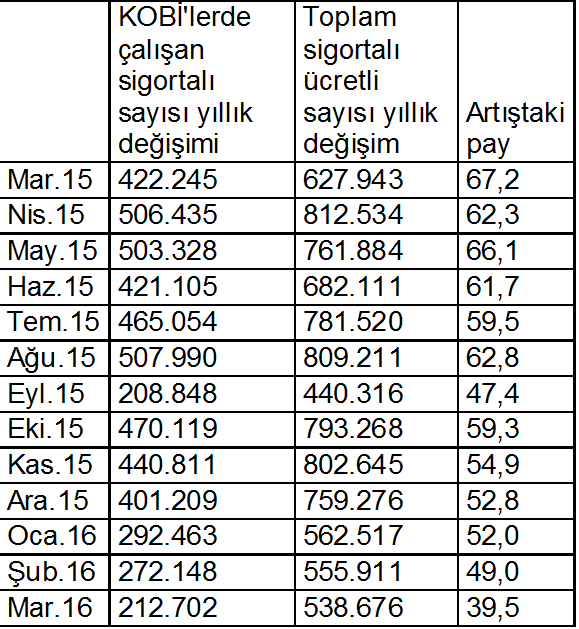 | | KOBİ'lerde çalışan sigortalı sayısı yıllık değişimi | Toplam sigortalı ücretli sayısı yıllık değişim | Artıştaki pay |
|---|---|---|---|
| Mar.15 | 422.245 | 627.943 | 67,2 |
| Nis.15 | 506.435 | 812.534 | 62,3 |
| May.15 | 503.328 | 761.884 | 66,1 |
| Haz.15 | 421.105 | 682.111 | 61,7 |
| Tem.15 | 465.054 | 781.520 | 59,5 |
| Ağu.15 | 507.990 | 809.211 | 62,8 |
| Eyl.15 | 208.848 | 440.316 | 47,4 |
| Eki.15 | 470.119 | 793.268 | 59,3 |
| Kas.15 | 440.811 | 802.645 | 54,9 |
| Ara.15 | 401.209 | 759.276 | 52,8 |
| Oca.16 | 292.463 | 562.517 | 52,0 |
| Şub.16 | 272.148 | 555.911 | 49,0 |
| Mar.16 | 212.702 | 538.676 | 39,5 |